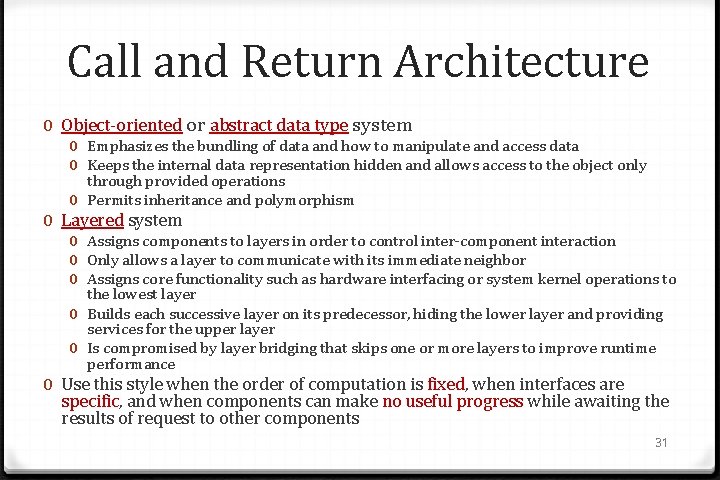 Call and Return Architecture

0 Object-oriented or abstract data type system
0 Emphasizes the bundling of data and how to manipulate and access data
0 Keeps the internal data representation hidden and allows access to the object only through provided operations
0 Permits inheritance and polymorphism

0 Layered system
0 Assigns components to layers in order to control inter-component interaction
0 Only allows a layer to communicate with its immediate neighbor
0 Assigns core functionality such as hardware interfacing or system kernel operations to the lowest layer
0 Builds each successive layer on its predecessor, hiding the lower layer and providing services for the upper layer
0 Is compromised by layer bridging that skips one or more layers to improve runtime performance

0 Use this style when the order of computation is fixed, when interfaces are specific, and when components can make no useful progress while awaiting the results of request to other components

31